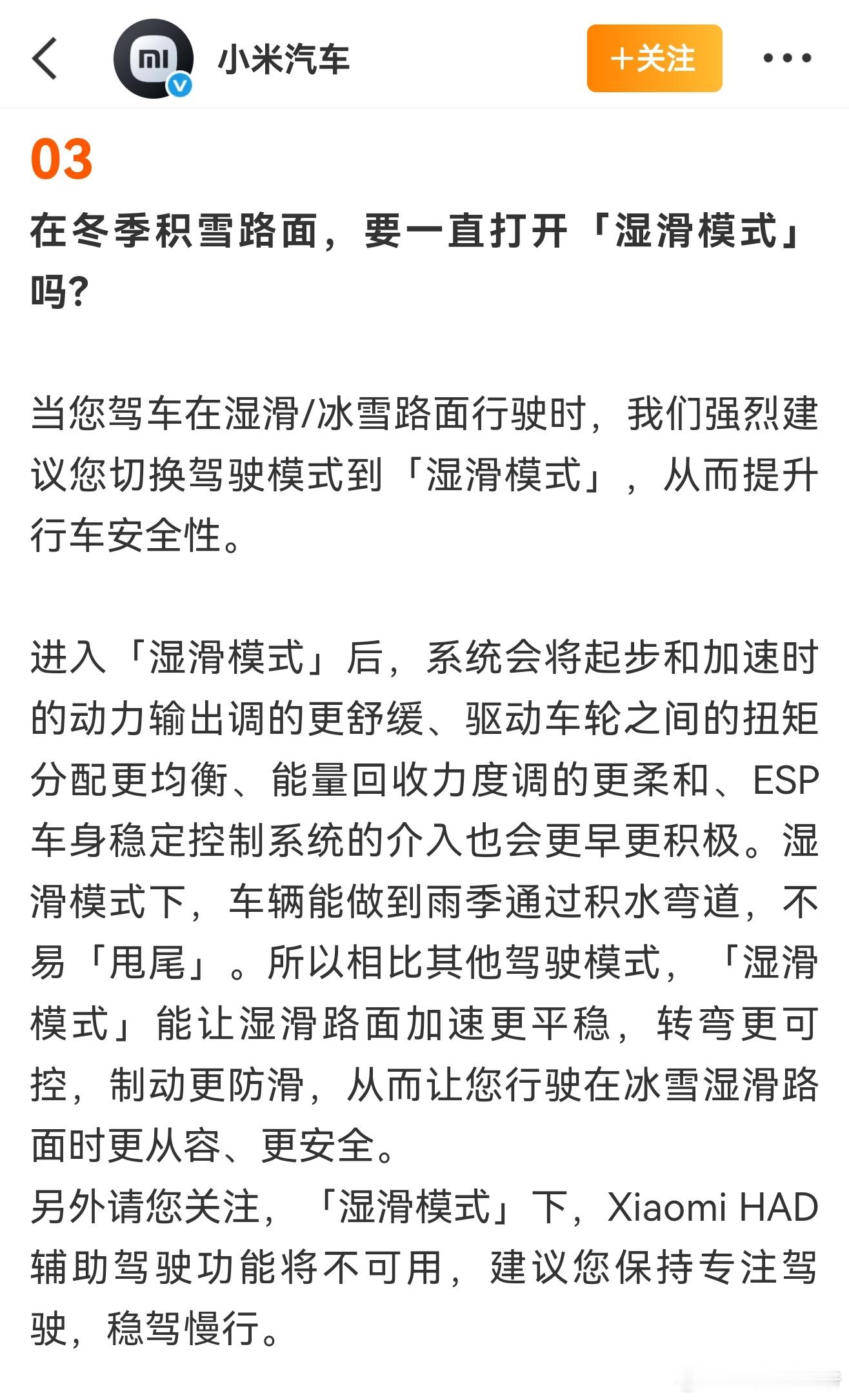 小米汽车

+关注

03

在冬季积雪路面，要一直打开「湿滑模式」吗？

当您驾车在湿滑/冰雪路面行驶时，我们强烈建议您切换驾驶模式到「湿滑模式」，从而提升行车安全性。

进入「湿滑模式」后，系统会将起步和加速时的动力输出调的更舒缓、驱动车轮之间的扭矩分配更均衡、能量回收力度调的更柔和、ESP车身稳定控制系统的介入也会更早更积极。湿滑模式下，车辆能做到雨季通过积水弯道，不易「甩尾」。所以相比其他驾驶模式，「湿滑模式」能让湿滑路面加速更平稳，转弯更可控，制动更防滑，从而让您行驶在冰雪湿滑路面时更从容、更安全。
另外请您关注，「湿滑模式」下，Xiaomi HAD辅助驾驶功能将不可用，建议您保持专注驾驶，稳驾慢行。